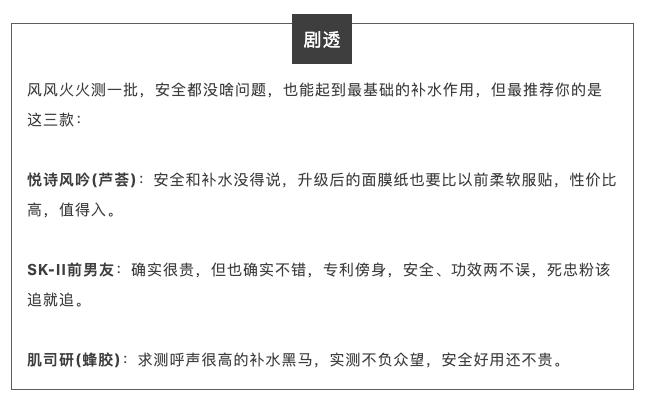 剧透

风风火火测一批，安全都没啥问题，也能起到最基础的补水作用，但最推荐你的是这三款：

悦诗风吟(芦荟)：安全和补水没得说，升级后的面膜纸也要比以前柔软服贴，性价比高，值得入。

SK-II前男友：确实很贵，但也确实不错，专利傍身，安全、功效两不误，死忠粉该追就追。

肌司研(蜂胶)：求测呼声很高的补水黑马，实测不负众望，安全好用还不贵。